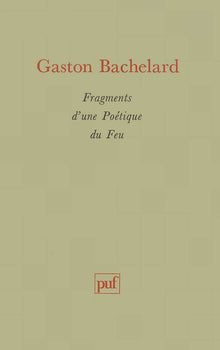 Gaston Bachelard

Fragments d'une Poétique du Feu

puf